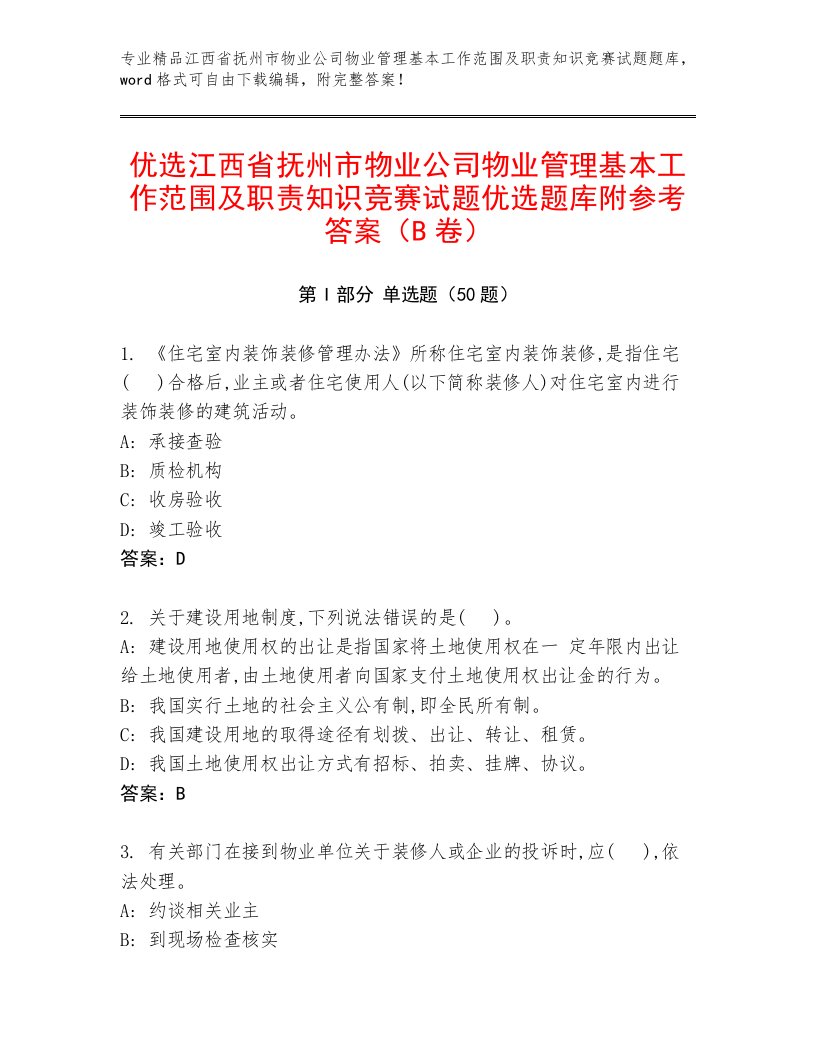 专业精品江西省抚州市物业公司物业管理基本工作范围及职责知识竞赛试题题库，word格式可自由下载编辑，附完整答案！

优选江西省抚州市物业公司物业管理基本工作范围及职责知识竞赛试题优选题库附参考答案（B卷）

第Ⅰ部分 单选题（50题）

1. 《住宅室内装饰装修管理办法》所称住宅室内装饰装修,是指住宅(　)合格后,业主或者住宅使用人(以下简称装修人)对住宅室内进行装饰装修的建筑活动。
A: 承接查验
B: 质检机构
C: 收房验收
D: 竣工验收
答案：D

2. 关于建设用地制度,下列说法错误的是(　)。
A: 建设用地使用权的出让是指国家将土地使用权在一 定年限内出让给土地使用者,由土地使用者向国家支付土地使用权出让金的行为。
B: 我国实行土地的社会主义公有制,即全民所有制。
C: 我国建设用地的取得途径有划拨、出让、转让、租赁。
D: 我国土地使用权出让方式有招标、拍卖、挂牌、协议。
答案：B

3. 有关部门在接到物业单位关于装修人或企业的投诉时,应(　),依法处理。
A: 约谈相关业主
B: 到现场检查核实